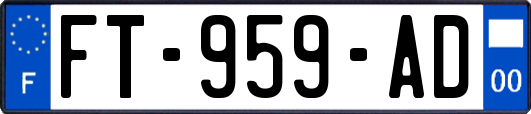 F

FT-959-AD

00